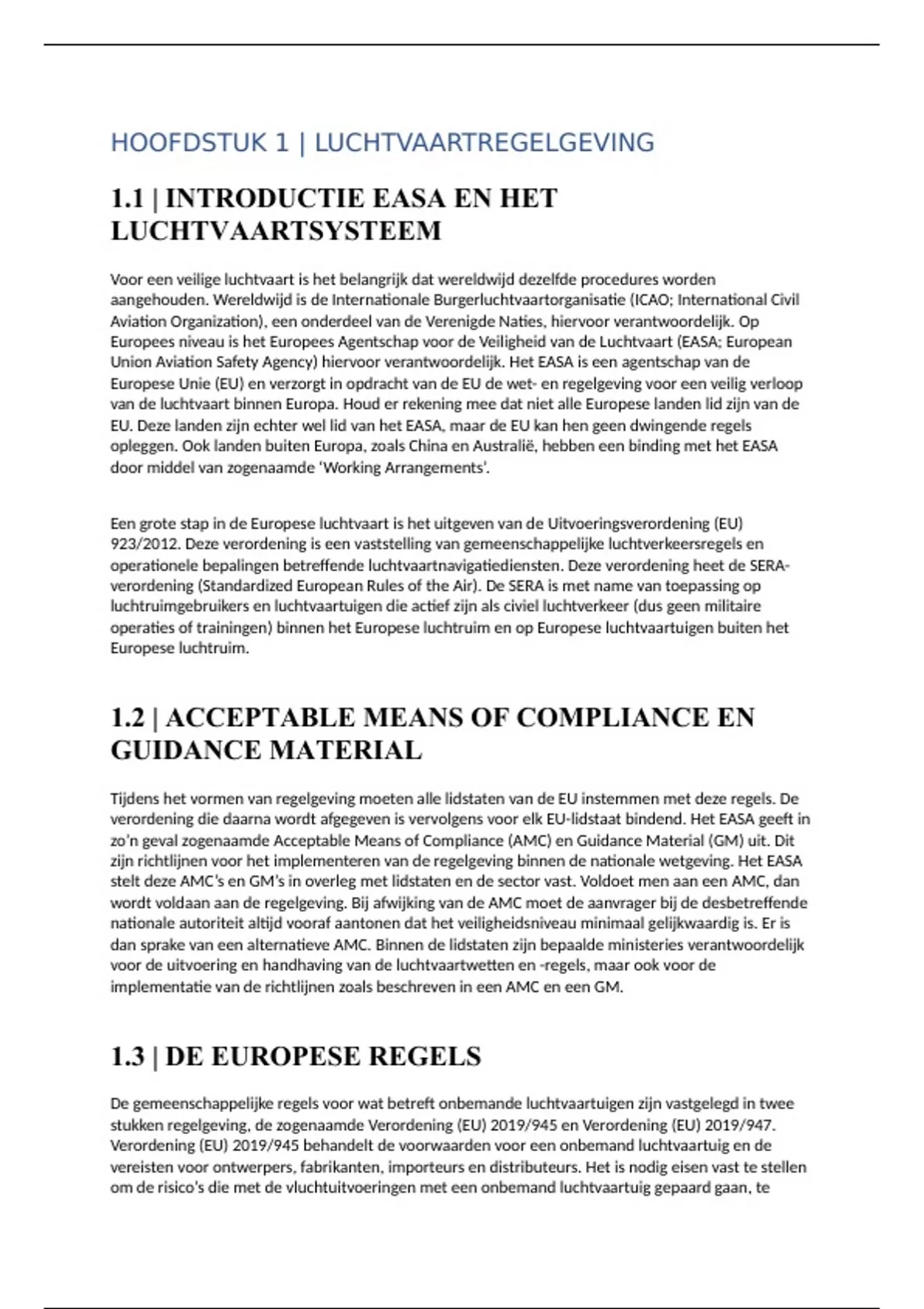 HOOFDSTUK 1 | LUCHTVAARTREGELGEVING

1.1 | INTRODUCTIE EASA EN HET LUCHTVAARTSYSTEEM

Voor een veilige luchtvaart is het belangrijk dat wereldwijd dezelfde procedures worden aangehouden. Wereldwijd is de Internationale Burgerluchtvaartorganisatie (ICAO; International Civil Aviation Organization), een onderdeel van de Verenigde Naties, hiervoor verantwoordelijk. Op Europees niveau is het Europees Agentschap voor de Veiligheid van de Luchtvaart (EASA; European Union Aviation Safety Agency) hiervoor verantwoordelijk. Het EASA is een agentschap van de Europese Unie (EU) en verzorgt in opdracht van de EU de wet- en regelgeving voor een veilig verloop van de luchtvaart binnen Europa. Houd er rekening mee dat niet alle Europese landen lid zijn van de EU. Deze landen zijn echter wel lid van het EASA, maar de EU kan hen geen dwingende regels opleggen. Ook landen buiten Europa, zoals China en Australië, hebben een binding met het EASA door middel van zogenaamde 'Working Arrangements'.

Een grote stap in de Europese luchtvaart is het uitgeven van de Uitvoeringsverordening (EU) 923/2012. Deze verordening is een vaststelling van gemeenschappelijke luchtverkeersregels en operationele bepalingen betreffende luchtvaartnavigatiediensten. Deze verordening heet de SERA-verordening (Standardized European Rules of the Air). De SERA is met name van toepassing op luchtruimgebruikers en luchtvaartuigen die actief zijn als civiel luchtverkeer (dus geen militaire operaties of trainingen) binnen het Europese luchtruim en op Europese luchtvaartuigen buiten het Europese luchtruim.

1.2 | ACCEPTABLE MEANS OF COMPLIANCE EN GUIDANCE MATERIAL

Tijdens het vormen van regelgeving moeten alle lidstaten van de EU instemmen met deze regels. De verordening die daarna wordt afgegeven is vervolgens voor elk EU-lidstaat bindend. Het EASA geeft in zo'n geval zogenaamde Acceptable Means of Compliance (AMC) en Guidance Material (GM) uit. Dit zijn richtlijnen voor het implementeren van de regelgeving binnen de nationale wetgeving. Het EASA stelt deze AMC's en GM's in overleg met lidstaten en de sector vast. Voldoet men aan een AMC, dan wordt voldaan aan de regelgeving. Bij afwijking van de AMC moet de aanvrager bij de desbetreffende nationale autoriteit altijd vooraf aantonen dat het veiligheidsniveau minimaal gelijkwaardig is. Er is dan sprake van een alternatieve AMC. Binnen de lidstaten zijn bepaalde ministeries verantwoordelijk voor de uitvoering en handhaving van de luchtvaartwetten en -regels, maar ook voor de implementatie van de richtlijnen zoals beschreven in een AMC en een GM.

1.3 | DE EUROPESE REGELS

De gemeenschappelijke regels voor wat betreft onbemande luchtvaartuigen zijn vastgelegd in twee stukken regelgeving, de zogenaamde Verordening (EU) 2019/945 en Verordening (EU) 2019/947. Verordening (EU) 2019/945 behandelt de voorwaarden voor een onbemand luchtvaartuig en de vereisten voor ontwerpers, fabrikanten, importeurs en distributeurs. Het is nodig eisen vast te stellen om de risico's die met de vluchtuitvoeringen met een onbemand luchtvaartuig gepaard gaan, te